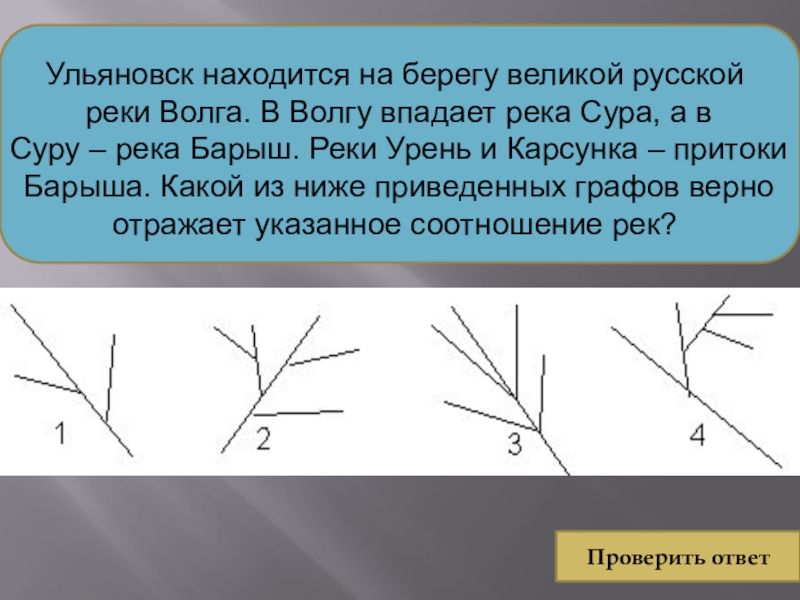 Ульяновск находится на берегу великой русской реки Волга. В Волгу впадает река Сура, а в Суру – река Барыш. Реки Урень и Карсунка – притоки Барыша. Какой из ниже приведенных графов верно отражает указанное соотношение рек?

1

2

3

4

Проверить ответ